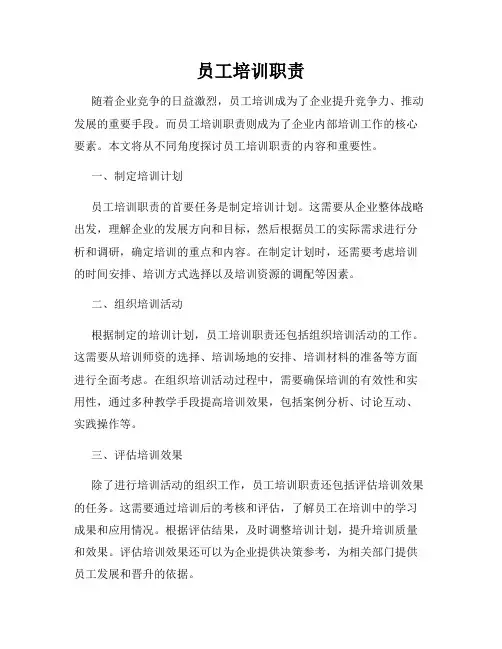 员工培训职责

随着企业竞争的日益激烈，员工培训成为了企业提升竞争力、推动发展的重要手段。而员工培训职责则成为了企业内部培训工作的核心要素。本文将从不同角度探讨员工培训职责的内容和重要性。

一、制定培训计划

员工培训职责的首要任务是制定培训计划。这需要从企业整体战略出发，理解企业的发展方向和目标，然后根据员工的实际需求进行分析和调研，确定培训的重点和内容。在制定计划时，还需要考虑培训的时间安排、培训方式选择以及培训资源的调配等因素。

二、组织培训活动

根据制定的培训计划，员工培训职责还包括组织培训活动的工作。这需要从培训师资的选择、培训场地的安排、培训材料的准备等方面进行全面考虑。在组织培训活动过程中，需要确保培训的有效性和实用性，通过多种教学手段提高培训效果，包括案例分析、讨论互动、实践操作等。

三、评估培训效果

除了进行培训活动的组织工作，员工培训职责还包括评估培训效果的任务。这需要通过培训后的考核和评估，了解员工在培训中的学习成果和应用情况。根据评估结果，及时调整培训计划，提升培训质量和效果。评估培训效果还可以为企业提供决策参考，为相关部门提供员工发展和晋升的依据。